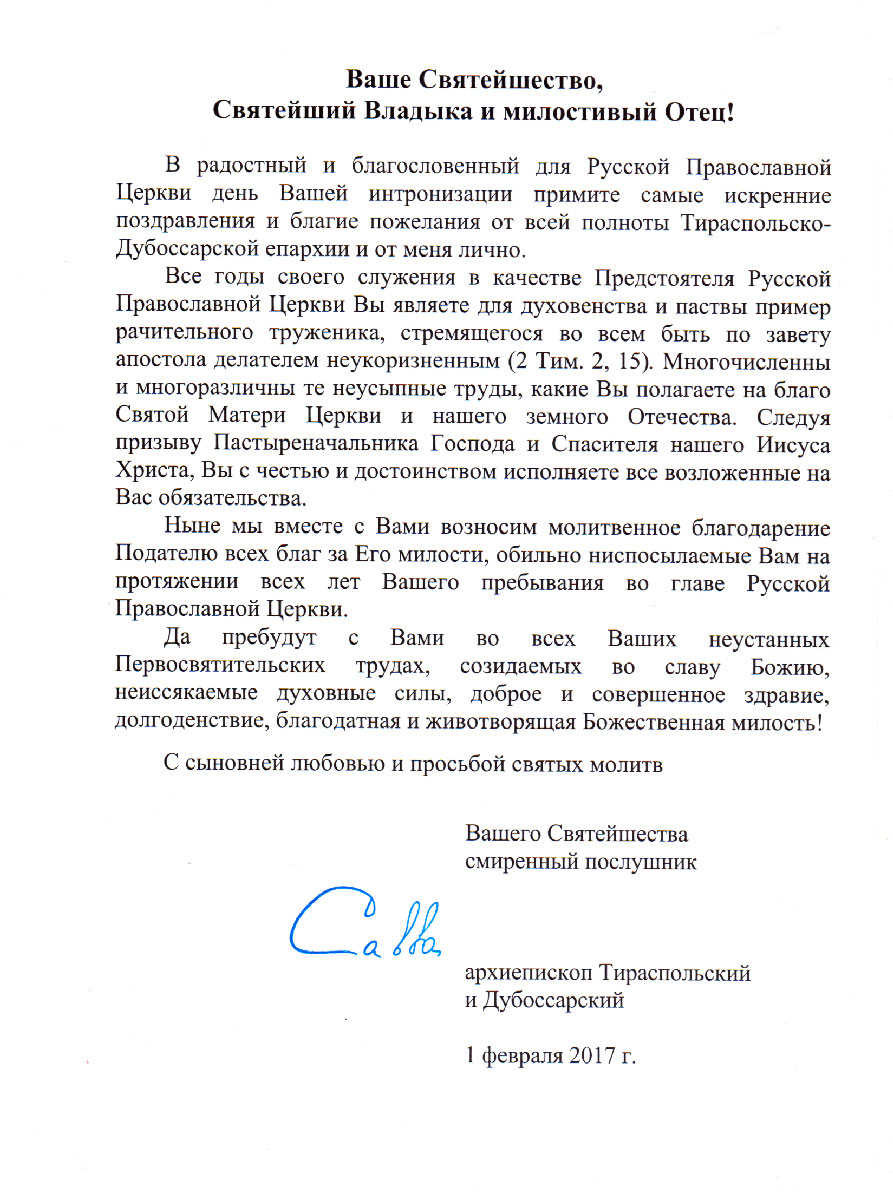 Ваше Святейшество,
Святейший Владыка и милостивый Отец!

В радостный и благословенный для Русской Православной Церкви день Вашей интронизации примите самые искренние поздравления и благие пожелания от всей полноты Тираспольско-Дубоссарской епархии и от меня лично.

Все годы своего служения в качестве Предстоятеля Русской Православной Церкви Вы являете для духовенства и паствы пример рачительного труженика, стремящегося во всем быть по завету апостола делателем неукоризненным (2 Тим. 2, 15). Многочисленны и многоразличны те неусыпные труды, какие Вы полагаете на благо Святой Матери Церкви и нашего земного Отечества. Следуя призыву Пастыреначальника Господа и Спасителя нашего Иисуса Христа, Вы с честью и достоинством исполняете все возложенные на Вас обязательства.

Ныне мы вместе с Вами возносим молитвенное благодарение Подателю всех благ за Его милости, обильно ниспосылаемые Вам на протяжении всех лет Вашего пребывания во главе Русской Православной Церкви.

Да пребудут с Вами во всех Ваших неустанных Первосвятительских трудах, созидаемых во славу Божию, неиссякаемые духовные силы, доброе и совершенное здравие, долгоденствие, благодатная и животворящая Божественная милость!

С сыновней любовью и просьбой святых молитв

Вашего Святейшества
смиренный послушник

Савва

архиепископ Тираспольский
и Дубоссарский

1 февраля 2017 г.